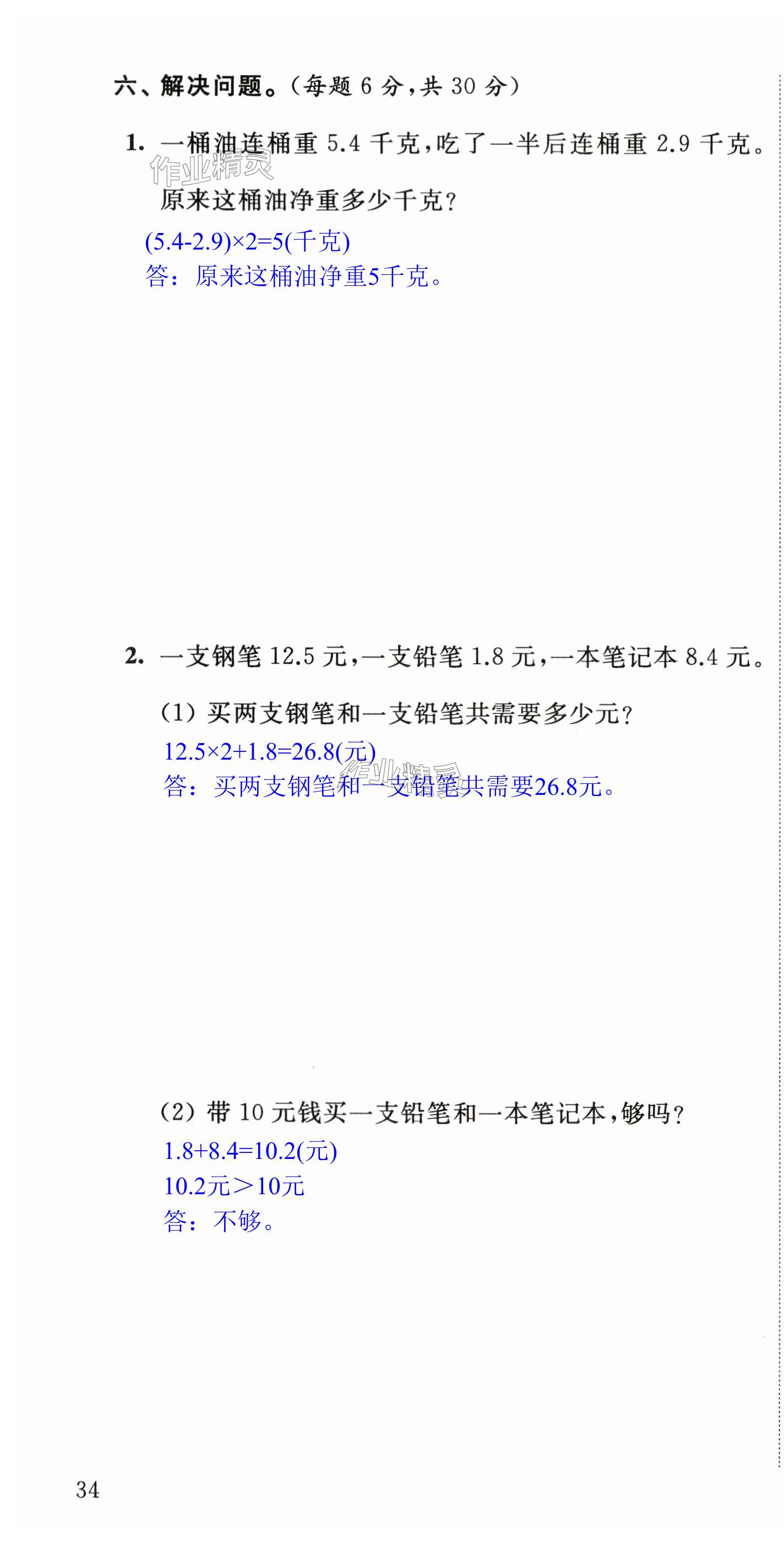 六、解决问题。(每题6分,共30分)

1. 一桶油连桶重5.4千克,吃了一半后连桶重2.9千克。原来这桶油净重多少千克?

$(5.4-2.9)\times2=5$(千克)
答:原来这桶油净重5千克。

2. 一支钢笔12.5元,一支铅笔1.8元,一本笔记本8.4元。

(1)买两支钢笔和一支铅笔共需要多少元?

$12.5\times2+1.8=26.8$(元)
答:买两支钢笔和一支铅笔共需要26.8元。

(2)带10元钱买一支铅笔和一本笔记本,够吗?

$1.8+8.4=10.2$(元)
10.2元>10元
答:不够。

34

作业精灵